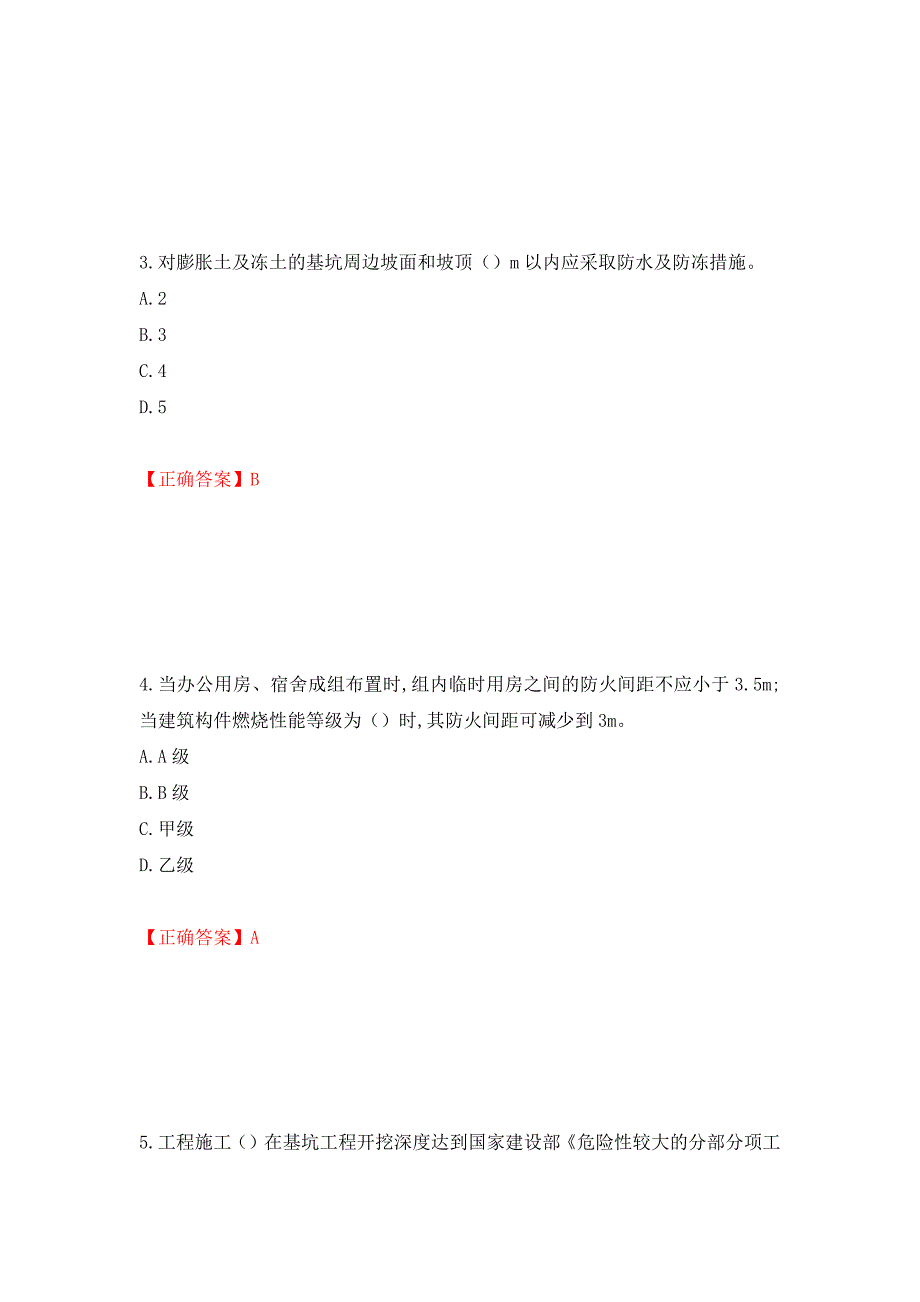 3.对膨胀土及冻土的基坑周边坡面和坡顶（）m 以内应采取防水及防冻措施。

A.2

B.3

C.4

D.5

【正确答案】B

4.当办公用房、宿舍成组布置时,组内临时用房之间的防火间距不应小于 3.5m;当建筑构件燃烧性能等级为（）时,其防火间距可减少到 3m。

A.A 级

B.B 级

C.甲级

D.乙级

【正确答案】A

5.工程施工（）在基坑工程开挖深度达到国家建设部《危险性较大的分部分项工